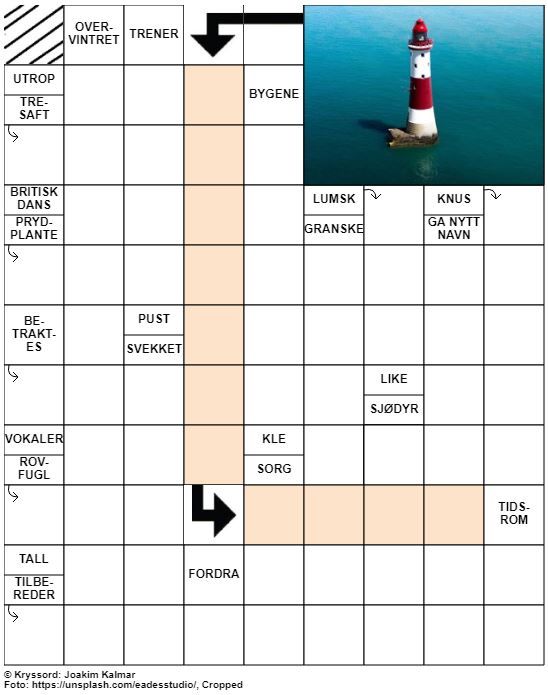 OVER-VINTRET
TRENER
UTROP
TRE-SAFT
BYGENE
BRITISK DANS
PRYD-PLANTE
LUMSK
GRANSKE
KNUS
GA NYTT NAVN
BE-TRAKT-ES
PUST
SVEKKET
LIKE
SJØDYR
VOKALER
ROV-FUGL
KLE
SORG
TIDS-ROM
TALL
TILBE-REDER
FORDRA

© Kryssord: Joakim Kalmar
Foto: https://unsplash.com/eadesstudio/, Cropped